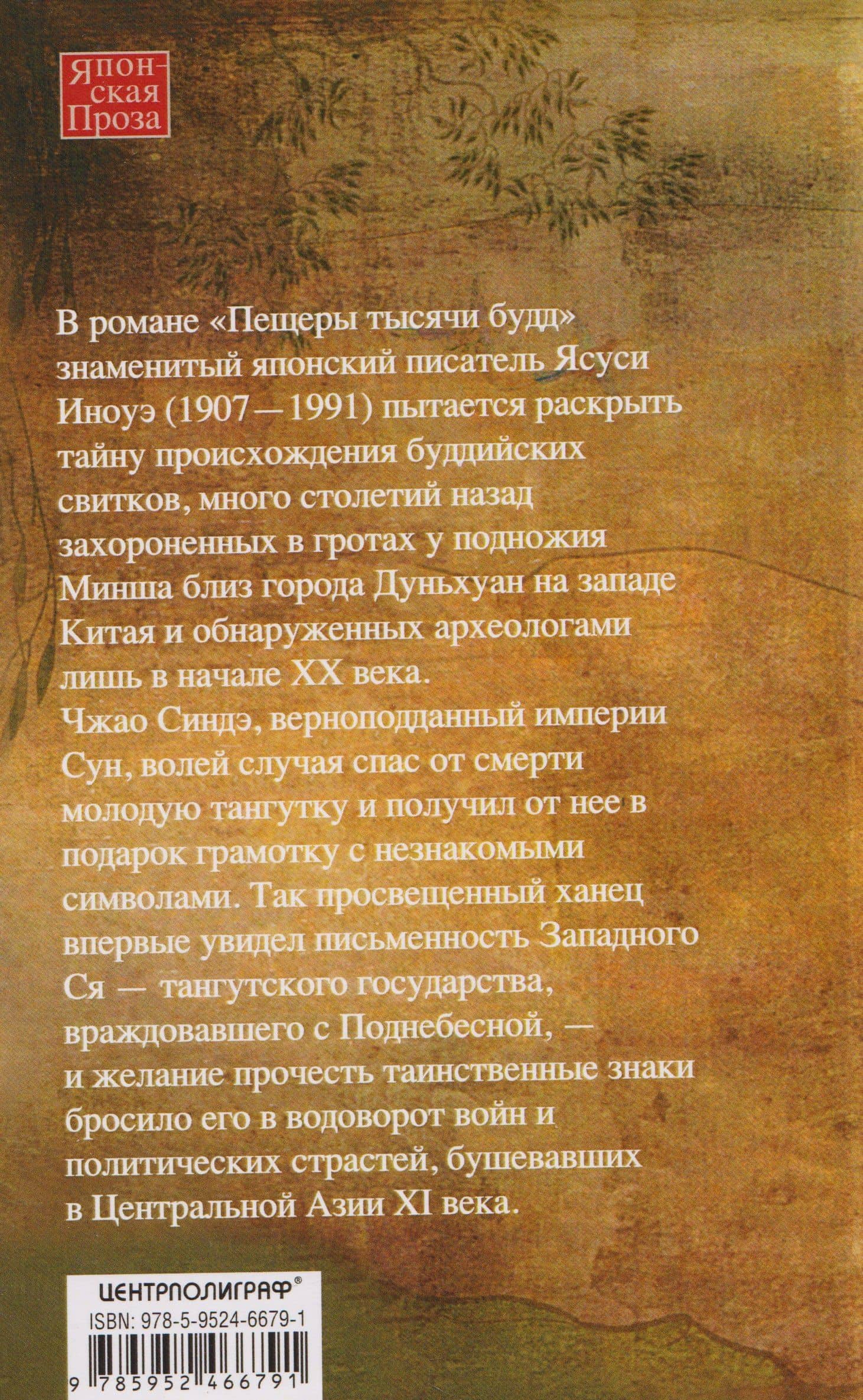 Японская Проза

В романе «Пещеры тысячи будд» знаменитый японский писатель Ясуси Иноуэ (1907—1991) пытается раскрыть тайну происхождения буддийских свитков, много столетий назад захороненных в гротах у подножия Минша близ города Дуньхуан на западе Китая и обнаруженных археологами лишь в начале XX века.
Чжао Синдэ, верноподданный империи Сун, волей случая спас от смерти молодую тангутку и получил от нее в подарок грамотку с незнакомыми символами. Так просвещенный ханец впервые увидел письменность Западного Ся — тангутского государства, враждовавшего с Поднебесной, — и желание прочесть таинственные знаки бросило его в водоворот войн и политических страстей, бушевавших в Центральной Азии XI века.

ЦЕНТРПОЛИГРАФ®
ISBN: 978-5-9524-6679-1
9 785952 466791